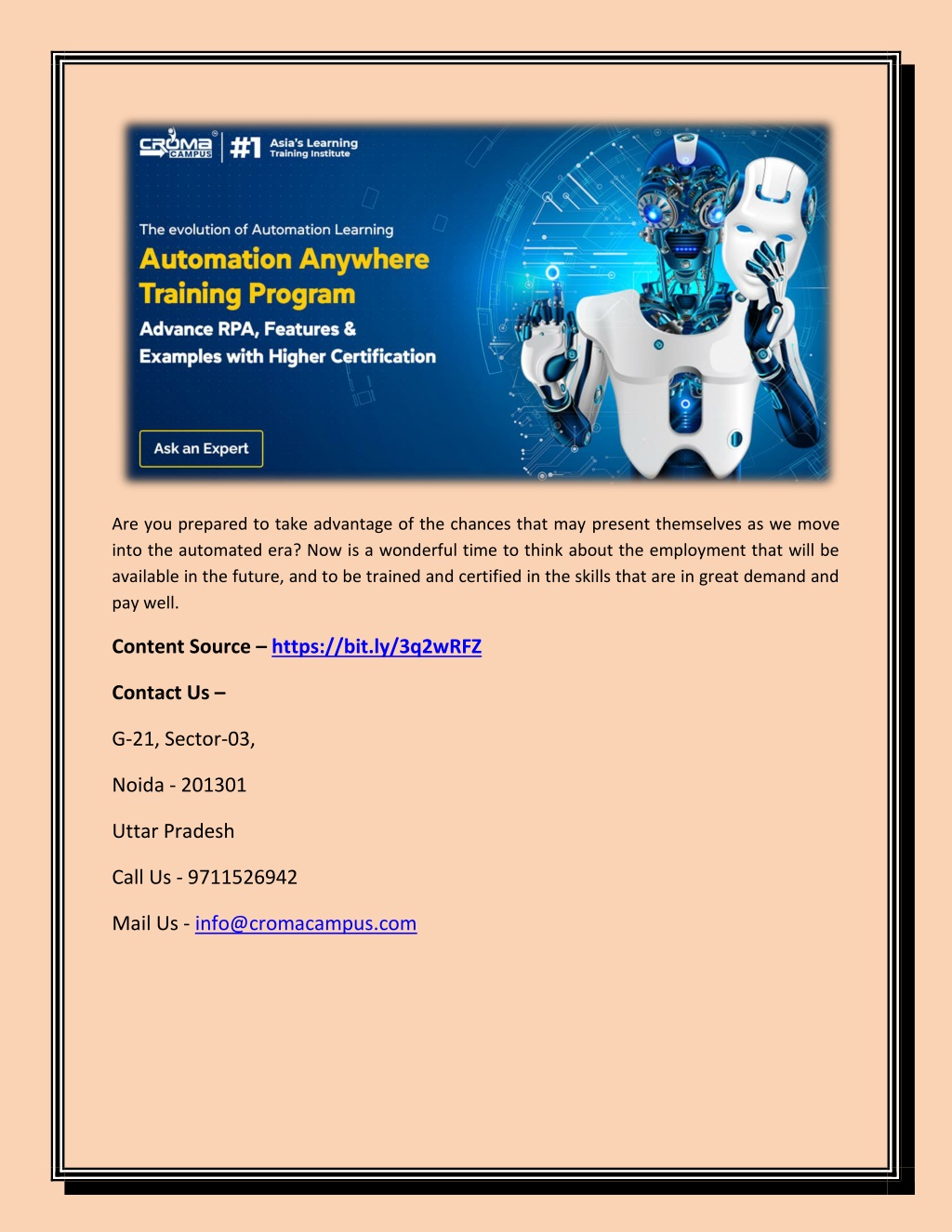 CROMA CAMPUS #1 Asia's Learning Training Institute

The evolution of Automation Learning

Automation Anywhere Training Program

Advance RPA, Features & Examples with Higher Certification

Ask an Expert

Are you prepared to take advantage of the chances that may present themselves as we move into the automated era? Now is a wonderful time to think about the employment that will be available in the future, and to be trained and certified in the skills that are in great demand and pay well.

Content Source – https://bit.ly/3q2wRFZ

Contact Us –

G-21, Sector-03,

Noida - 201301

Uttar Pradesh

Call Us - 9711526942

Mail Us - info@cromacampus.com